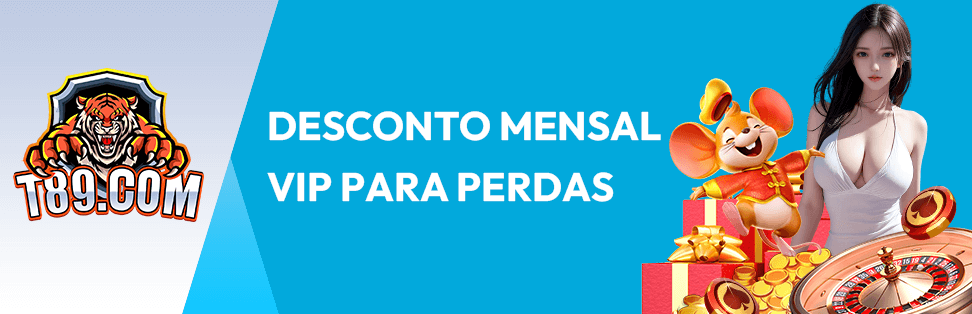 T89.COM

DESCONTO MENSAL VIP PARA PERDAS